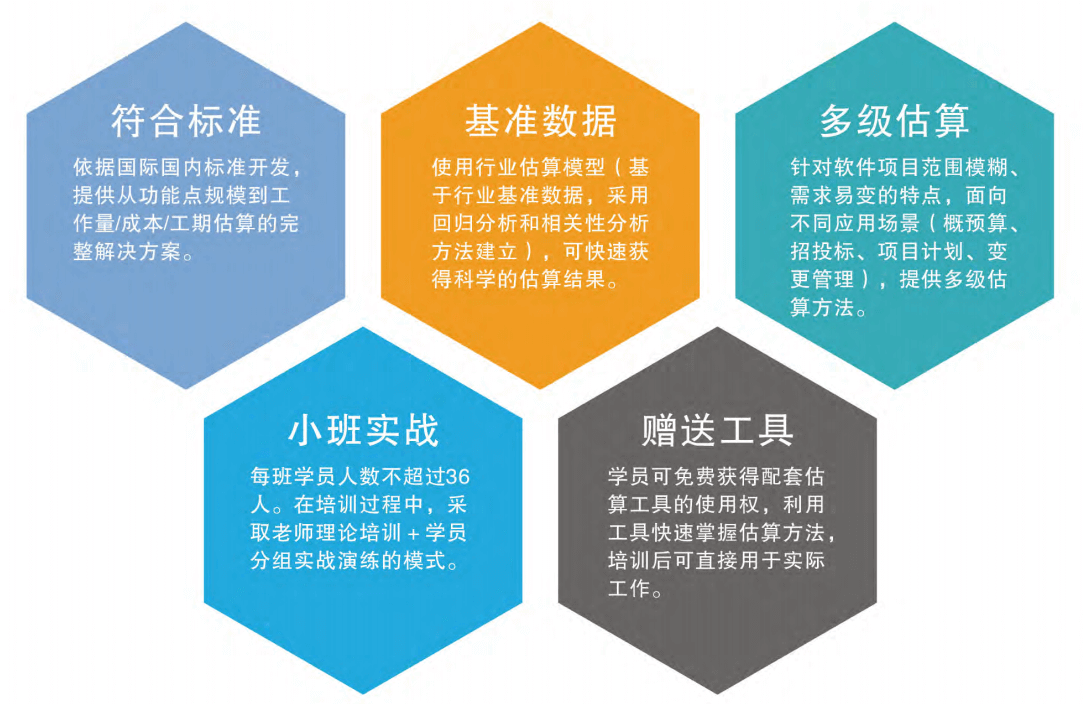 符合标准

依据国际国内标准开发，提供从功能点规模到工作量/成本/工期估算的完整解决方案。

基准数据

使用行业估算模型（基于行业基准数据，采用回归分析和相关性分析方法建立），可快速获得科学的估算结果。

多级估算

针对软件项目范围模糊、需求易变的特点，面向不同应用场景（概预算、招投标、项目计划、变更管理），提供多级估算方法。

小班实战

每班学员人数不超过36人。在培训过程中，采取老师理论培训＋学员分组实战演练的模式。

赠送工具

学员可免费获得配套估算工具的使用权，利用工具快速掌握估算方法，培训后可直接用于实际工作。